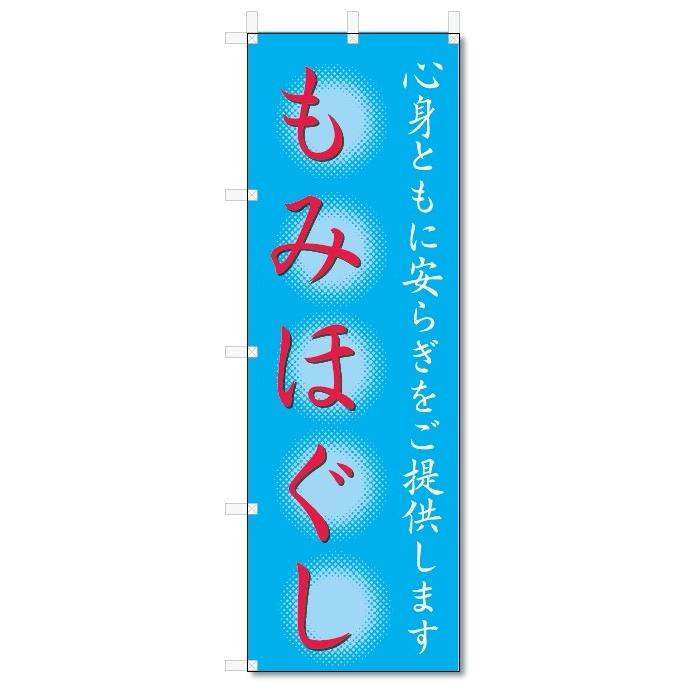 心身ともに安らぎをご提供します

もみほぐし